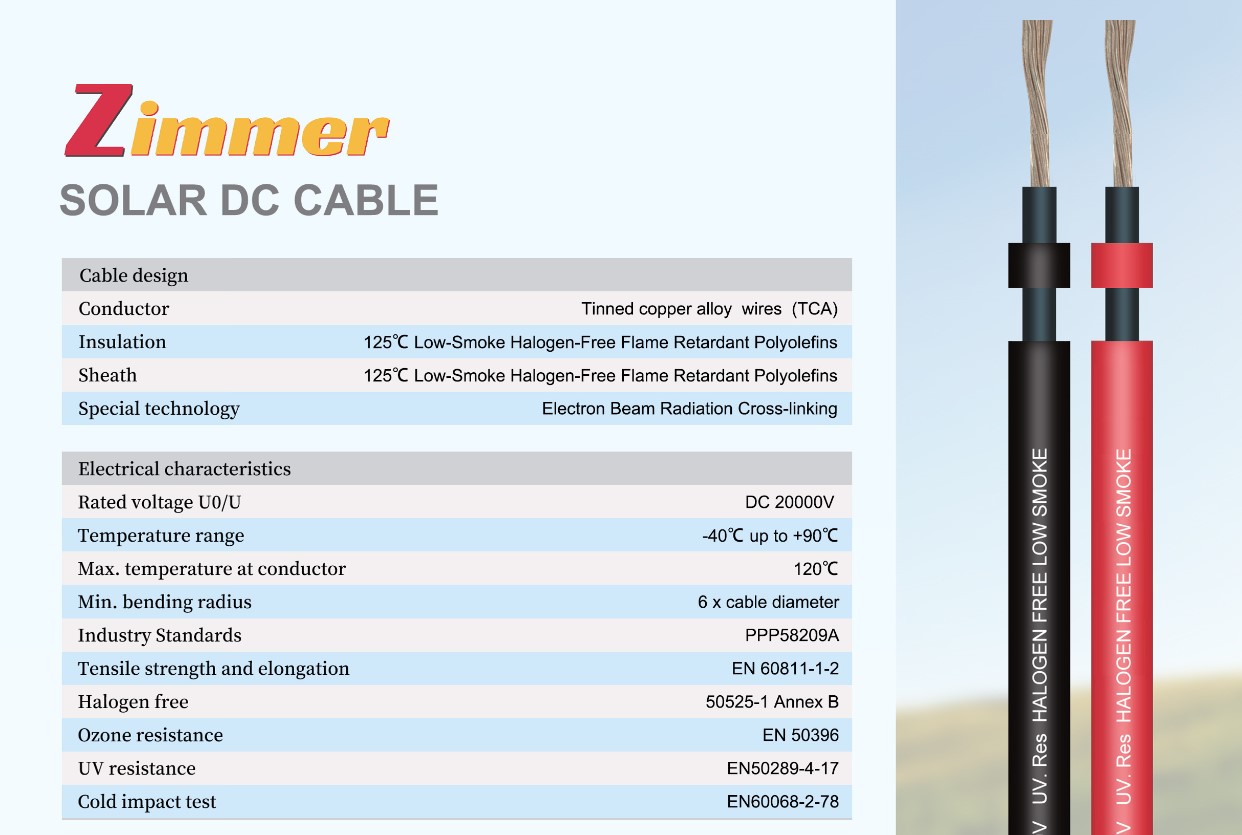 Zimmer
SOLAR DC CABLE

| Cable design | |
|---|---|
| Conductor | Tinned copper alloy wires (TCA) |
| Insulation | 125℃ Low-Smoke Halogen-Free Flame Retardant Polyolefins |
| Sheath | 125℃ Low-Smoke Halogen-Free Flame Retardant Polyolefins |
| Special technology | Electron Beam Radiation Cross-linking |

| Electrical characteristics | |
|---|---|
| Rated voltage U0/U | DC 20000V |
| Temperature range | -40℃ up to +90℃ |
| Max. temperature at conductor | 120℃ |
| Min. bending radius | 6 x cable diameter |
| Industry Standards | PPP58209A |
| Tensile strength and elongation | EN 60811-1-2 |
| Halogen free | 50525-1 Annex B |
| Ozone resistance | EN 50396 |
| UV resistance | EN50289-4-17 |
| Cold impact test | EN60068-2-78 |

V UV. Res HALOGEN FREE LOW SMOKE
V UV. Res HALOGEN FREE LOW SMOKE